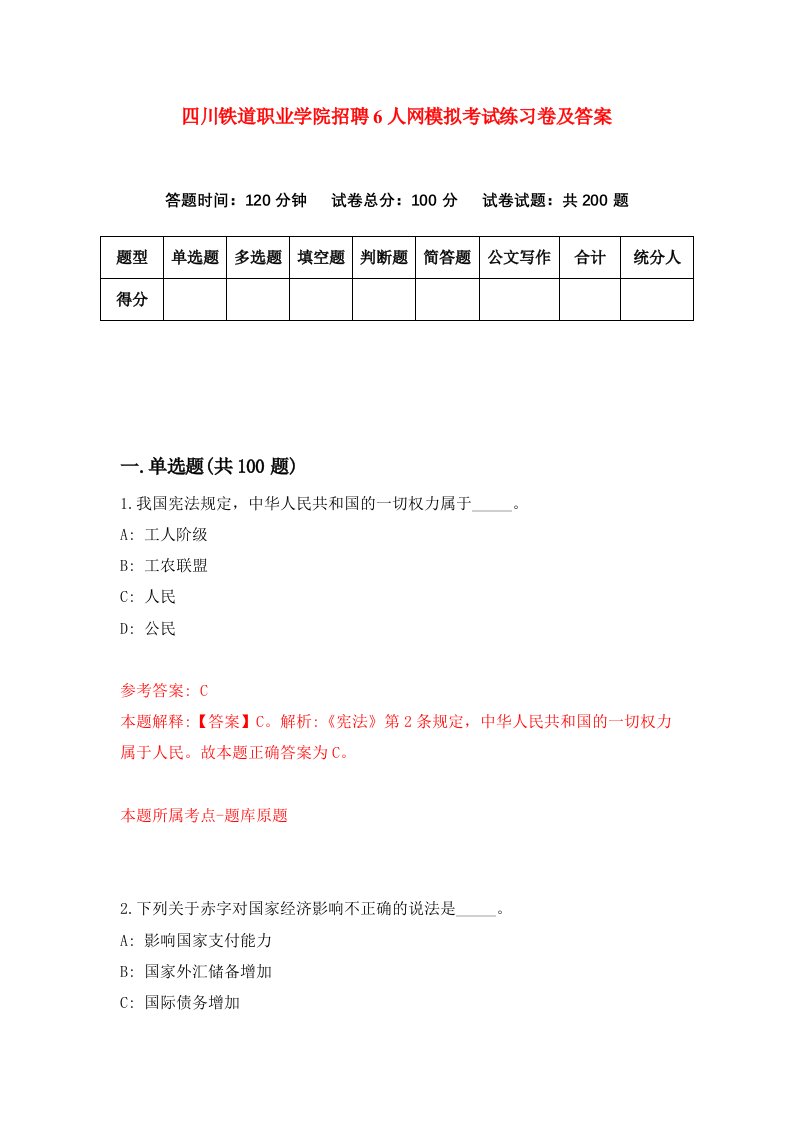 四川铁道职业学院招聘6人网模拟考试练习卷及答案

答题时间：120分钟　试卷总分：100分　试卷试题：共200题

| 题型 | 单选题 | 多选题 | 填空题 | 判断题 | 简答题 | 公文写作 | 合计 | 统分人 |
|---|---|---|---|---|---|---|---|---|
| 得分 | | | | | | | | |

一.单选题(共100题)

1.我国宪法规定，中华人民共和国的一切权力属于_____。

A: 工人阶级

B: 工农联盟

C: 人民

D: 公民

参考答案: C

本题解释:【答案】C。解析:《宪法》第2条规定，中华人民共和国的一切权力属于人民。故本题正确答案为C。

本题所属考点-题库原题

2.下列关于赤字对国家经济影响不正确的说法是_____。

A: 影响国家支付能力

B: 国家外汇储备增加

C: 国际债务增加